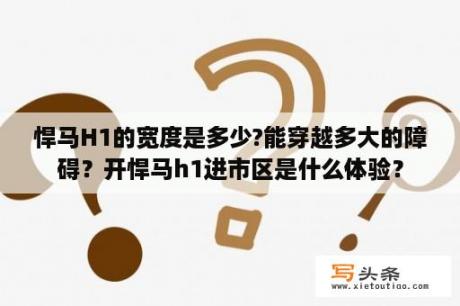 悍马H1的宽度是多少?能穿越多大的障碍？开悍马h1进市区是什么体验？

写头条
www.xietoutiao.com